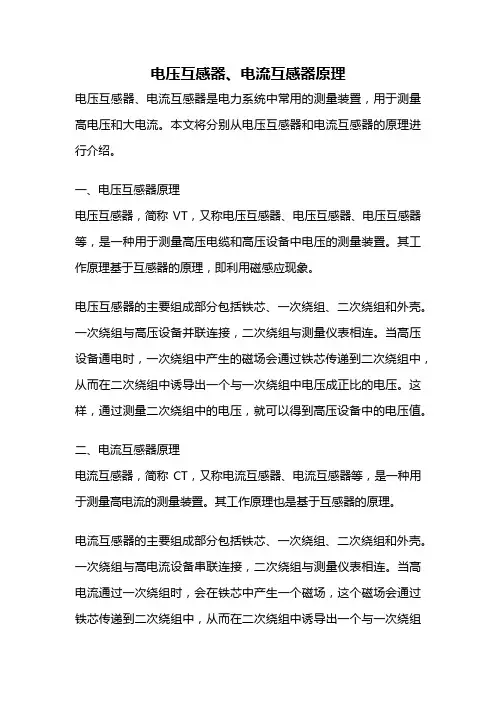 电压互感器、电流互感器原理

电压互感器、电流互感器是电力系统中常用的测量装置，用于测量高电压和大电流。本文将分别从电压互感器和电流互感器的原理进行介绍。

一、电压互感器原理

电压互感器，简称 VT，又称电压互感器、电压互感器、电压互感器等，是一种用于测量高压电缆和高压设备中电压的测量装置。其工作原理基于互感器的原理，即利用磁感应现象。

电压互感器的主要组成部分包括铁芯、一次绕组、二次绕组和外壳。一次绕组与高压设备并联连接，二次绕组与测量仪表相连。当高压设备通电时，一次绕组中产生的磁场会通过铁芯传递到二次绕组中，从而在二次绕组中诱导出一个与一次绕组中电压成正比的电压。这样，通过测量二次绕组中的电压，就可以得到高压设备中的电压值。

二、电流互感器原理

电流互感器，简称 CT，又称电流互感器、电流互感器等，是一种用于测量高电流的测量装置。其工作原理也是基于互感器的原理。

电流互感器的主要组成部分包括铁芯、一次绕组、二次绕组和外壳。一次绕组与高电流设备串联连接，二次绕组与测量仪表相连。当高电流通过一次绕组时，会在铁芯中产生一个磁场，这个磁场会通过铁芯传递到二次绕组中，从而在二次绕组中诱导出一个与一次绕组